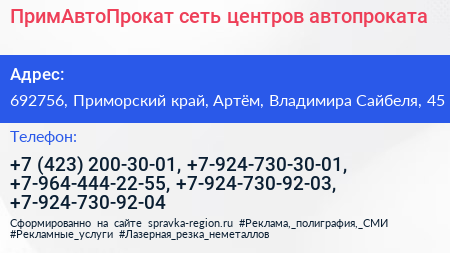 ПримАвтоПрокат сеть центров автопроката

Адрес:

692756, Приморский край, Артём, Владимира Сайбеля, 45

Телефон:

+7 (423) 200-30-01, +7-924-730-30-01, +7-964-444-22-55, +7-924-730-92-03, +7-924-730-92-04

Сформированно на сайте spravka-region.ru #Реклама,_полиграфия,_СМИ #Рекламные_услуги #Лазерная_резка_неметаллов